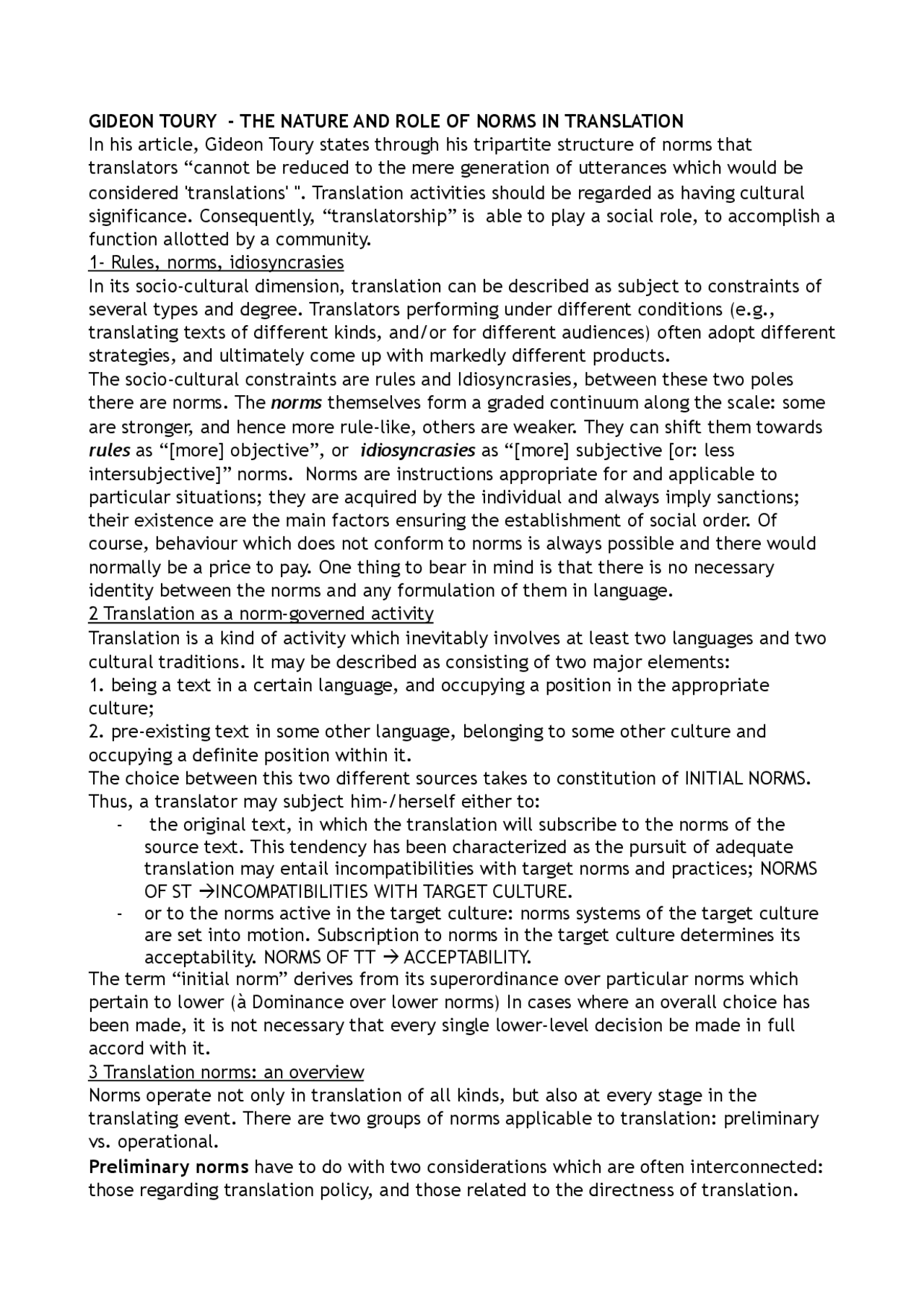 GIDEON TOURY - THE NATURE AND ROLE OF NORMS IN TRANSLATION
In his article, Gideon Toury states through his tripartite structure of norms that translators "cannot be reduced to the mere generation of utterances which would be considered 'translations' ". Translation activities should be regarded as having cultural significance. Consequently, "translatorship" is able to play a social role, to accomplish a function allotted by a community.

1- Rules, norms, idiosyncrasies
In its socio-cultural dimension, translation can be described as subject to constraints of several types and degree. Translators performing under different conditions (e.g., translating texts of different kinds, and/or for different audiences) often adopt different strategies, and ultimately come up with markedly different products.
The socio-cultural constraints are rules and Idiosyncrasies, between these two poles there are norms. The norms themselves form a graded continuum along the scale: some are stronger, and hence more rule-like, others are weaker. They can shift them towards rules as "[more] objective", or idiosyncrasies as "[more] subjective [or: less intersubjective]" norms. Norms are instructions appropriate for and applicable to particular situations; they are acquired by the individual and always imply sanctions; their existence are the main factors ensuring the establishment of social order. Of course, behaviour which does not conform to norms is always possible and there would normally be a price to pay. One thing to bear in mind is that there is no necessary identity between the norms and any formulation of them in language.

2 Translation as a norm-governed activity
Translation is a kind of activity which inevitably involves at least two languages and two cultural traditions. It may be described as consisting of two major elements:
1. being a text in a certain language, and occupying a position in the appropriate culture;
2. pre-existing text in some other language, belonging to some other culture and occupying a definite position within it.
The choice between this two different sources takes to constitution of INITIAL NORMS. Thus, a translator may subject him-/herself either to:
- the original text, in which the translation will subscribe to the norms of the source text. This tendency has been characterized as the pursuit of adequate translation may entail incompatibilities with target norms and practices; NORMS OF ST →INCOMPATIBILITIES WITH TARGET CULTURE.
- or to the norms active in the target culture: norms systems of the target culture are set into motion. Subscription to norms in the target culture determines its acceptability. NORMS OF TT → ACCEPTABILITY.
The term "initial norm" derives from its superordinance over particular norms which pertain to lower (à Dominance over lower norms) In cases where an overall choice has been made, it is not necessary that every single lower-level decision be made in full accord with it.

3 Translation norms: an overview
Norms operate not only in translation of all kinds, but also at every stage in the translating event. There are two groups of norms applicable to translation: preliminary vs. operational.

Preliminary norms have to do with two considerations which are often interconnected: those regarding translation policy, and those related to the directness of translation.